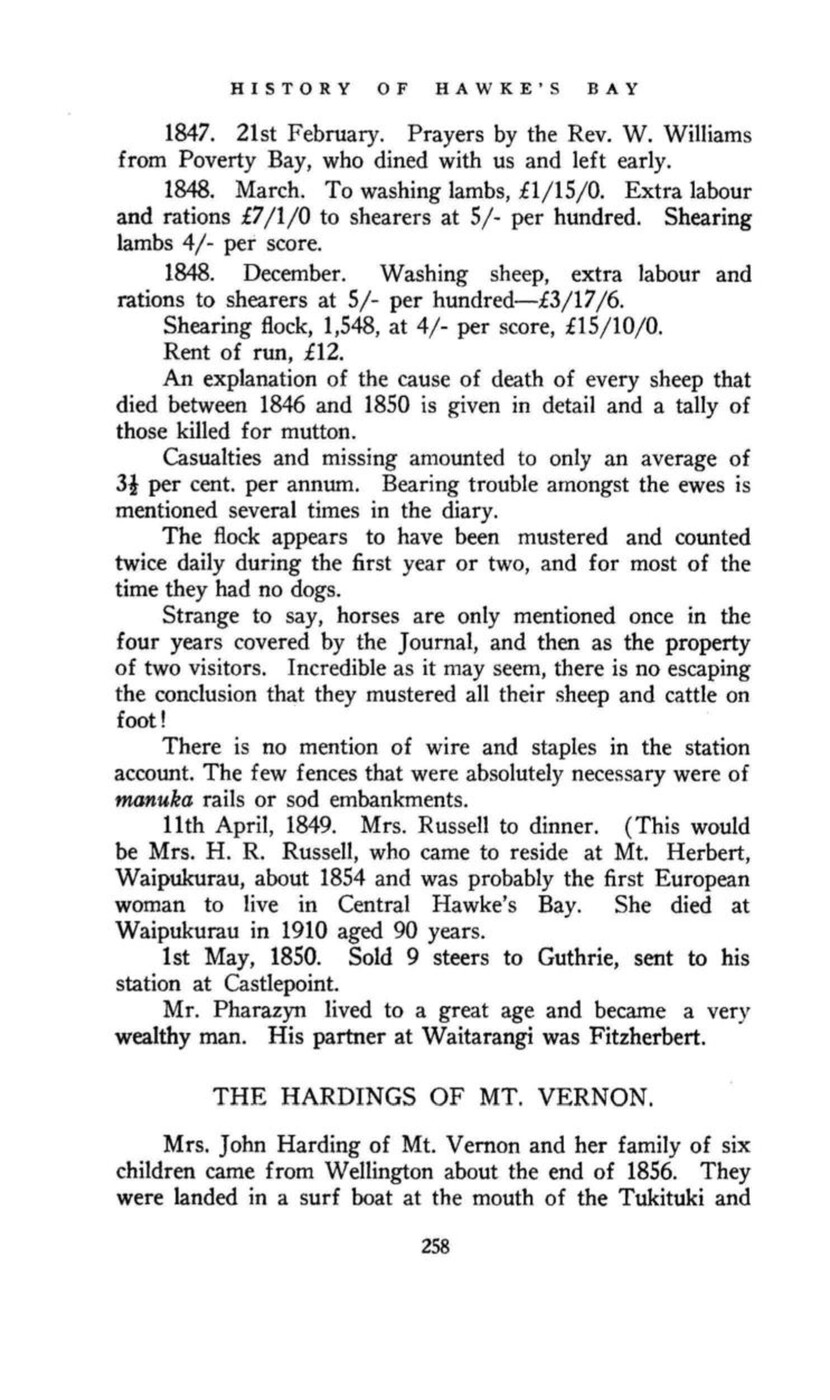 HISTORY OF HAWKE'S BAY

1847. 21st February. Prayers by the Rev. W. Williams from Poverty Bay, who dined with us and left early.

1848. March. To washing lambs, £1/15/0. Extra labour and rations £7/1/0 to shearers at 5/- per hundred. Shearing lambs 4/- per score.

1848. December. Washing sheep, extra labour and rations to shearers at 5/- per hundred—£3/17/6.

Shearing flock, 1,548, at 4/- per score, £15/10/0.

Rent of run, £12.

An explanation of the cause of death of every sheep that died between 1846 and 1850 is given in detail and a tally of those killed for mutton.

Casualties and missing amounted to only an average of $3\frac{1}{2}$ per cent. per annum. Bearing trouble amongst the ewes is mentioned several times in the diary.

The flock appears to have been mustered and counted twice daily during the first year or two, and for most of the time they had no dogs.

Strange to say, horses are only mentioned once in the four years covered by the Journal, and then as the property of two visitors. Incredible as it may seem, there is no escaping the conclusion that they mustered all their sheep and cattle on foot!

There is no mention of wire and staples in the station account. The few fences that were absolutely necessary were of manuka rails or sod embankments.

11th April, 1849. Mrs. Russell to dinner. (This would be Mrs. H. R. Russell, who came to reside at Mt. Herbert, Waipukurau, about 1854 and was probably the first European woman to live in Central Hawke's Bay. She died at Waipukurau in 1910 aged 90 years.

1st May, 1850. Sold 9 steers to Guthrie, sent to his station at Castlepoint.

Mr. Pharazyn lived to a great age and became a very wealthy man. His partner at Waitarangi was Fitzherbert.

THE HARDINGS OF MT. VERNON.

Mrs. John Harding of Mt. Vernon and her family of six children came from Wellington about the end of 1856. They were landed in a surf boat at the mouth of the Tukituki and

258